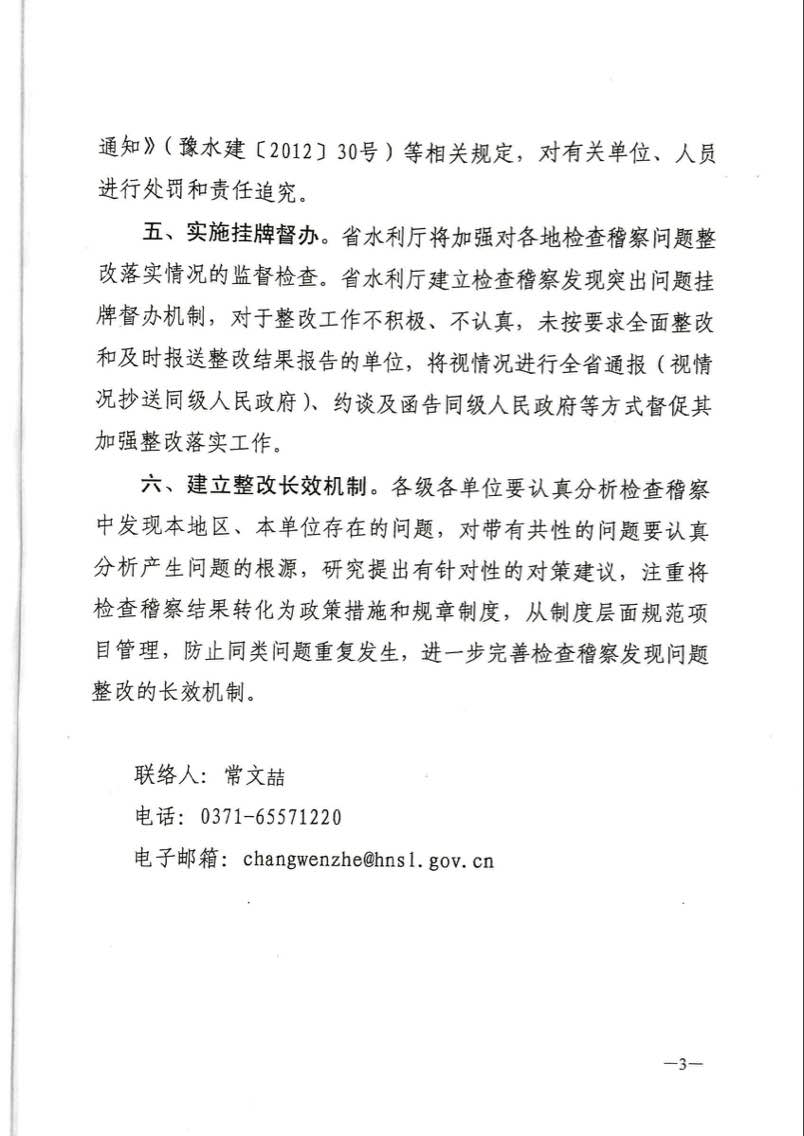 通知》（豫水建〔2012〕30号）等相关规定，对有关单位、人员进行处罚和责任追究。

五、实施挂牌督办。省水利厅将加强对各地检查稽察问题整改落实情况的监督检查。省水利厅建立检查稽察发现突出问题挂牌督办机制，对于整改工作不积极、不认真，未按要求全面整改和及时报送整改结果报告的单位，将视情况进行全省通报（视情况抄送同级人民政府）、约谈及函告同级人民政府等方式督促其加强整改落实工作。

六、建立整改长效机制。各级各单位要认真分析检查稽察中发现本地区、本单位存在的问题，对带有共性的问题要认真分析产生问题的根源，研究提出有针对性的对策建议，注重将检查稽察结果转化为政策措施和规章制度，从制度层面规范项目管理，防止同类问题重复发生，进一步完善检查稽察发现问题整改的长效机制。

联络人：常文喆

电话：0371-65571220

电子邮箱：changwenzhe@hnsl.gov.cn

—3—